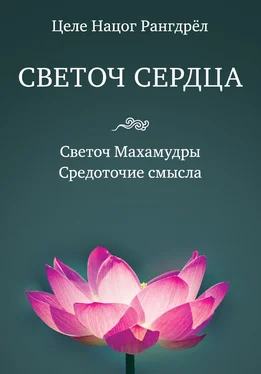 Целе Нацог Рангдрёл

СВЕТОЧ СЕРДЦА

Светоч Махамудры
Средоточие смысла